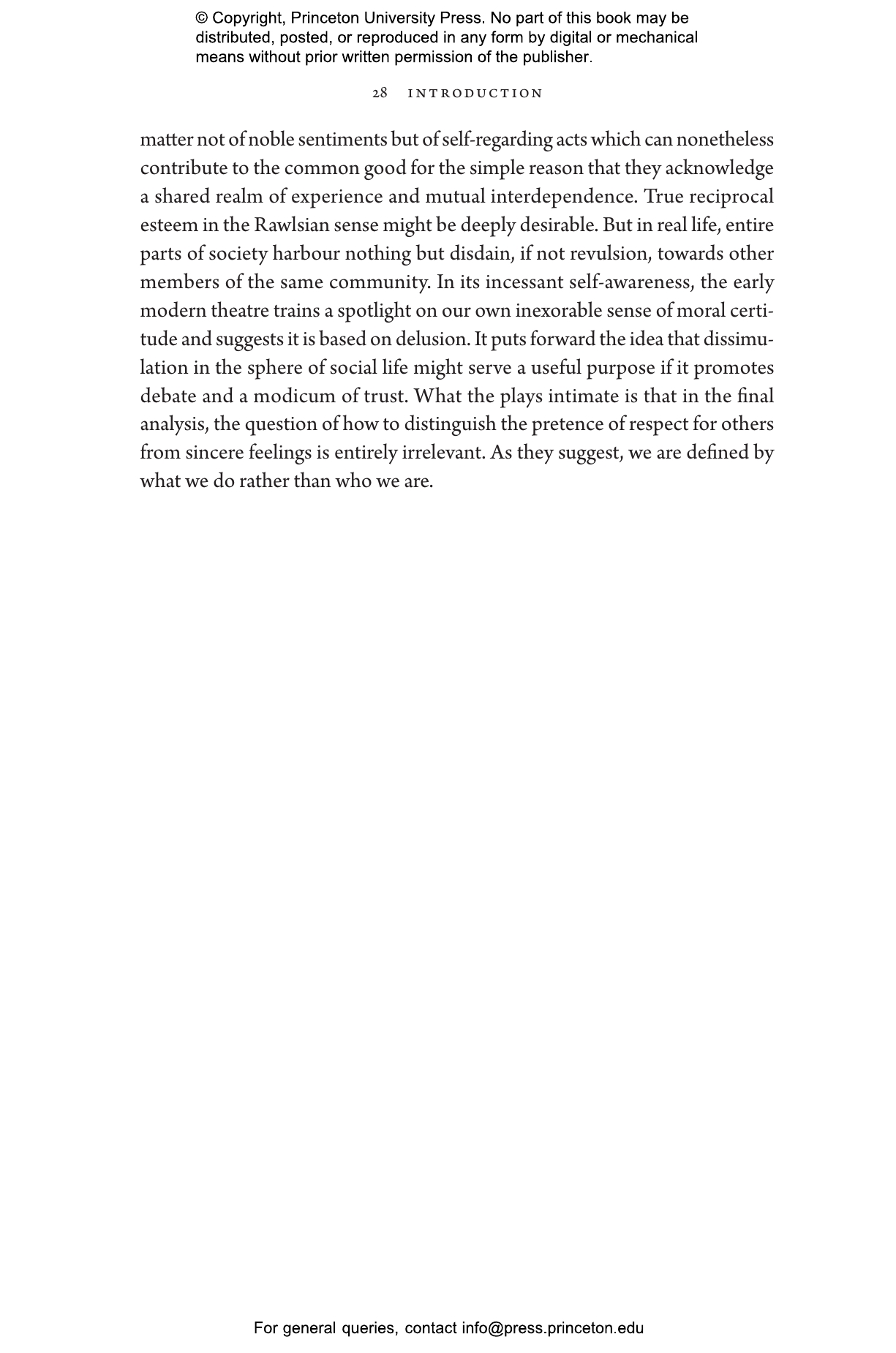 © Copyright, Princeton University Press. No part of this book may be distributed, posted, or reproduced in any form by digital or mechanical means without prior written permission of the publisher.

28 INTRODUCTION

matter not of noble sentiments but of self-regarding acts which can nonetheless contribute to the common good for the simple reason that they acknowledge a shared realm of experience and mutual interdependence. True reciprocal esteem in the Rawlsian sense might be deeply desirable. But in real life, entire parts of society harbour nothing but disdain, if not revulsion, towards other members of the same community. In its incessant self-awareness, the early modern theatre trains a spotlight on our own inexorable sense of moral certitude and suggests it is based on delusion. It puts forward the idea that dissimulation in the sphere of social life might serve a useful purpose if it promotes debate and a modicum of trust. What the plays intimate is that in the final analysis, the question of how to distinguish the pretence of respect for others from sincere feelings is entirely irrelevant. As they suggest, we are defined by what we do rather than who we are.

For general queries, contact info@press.princeton.edu